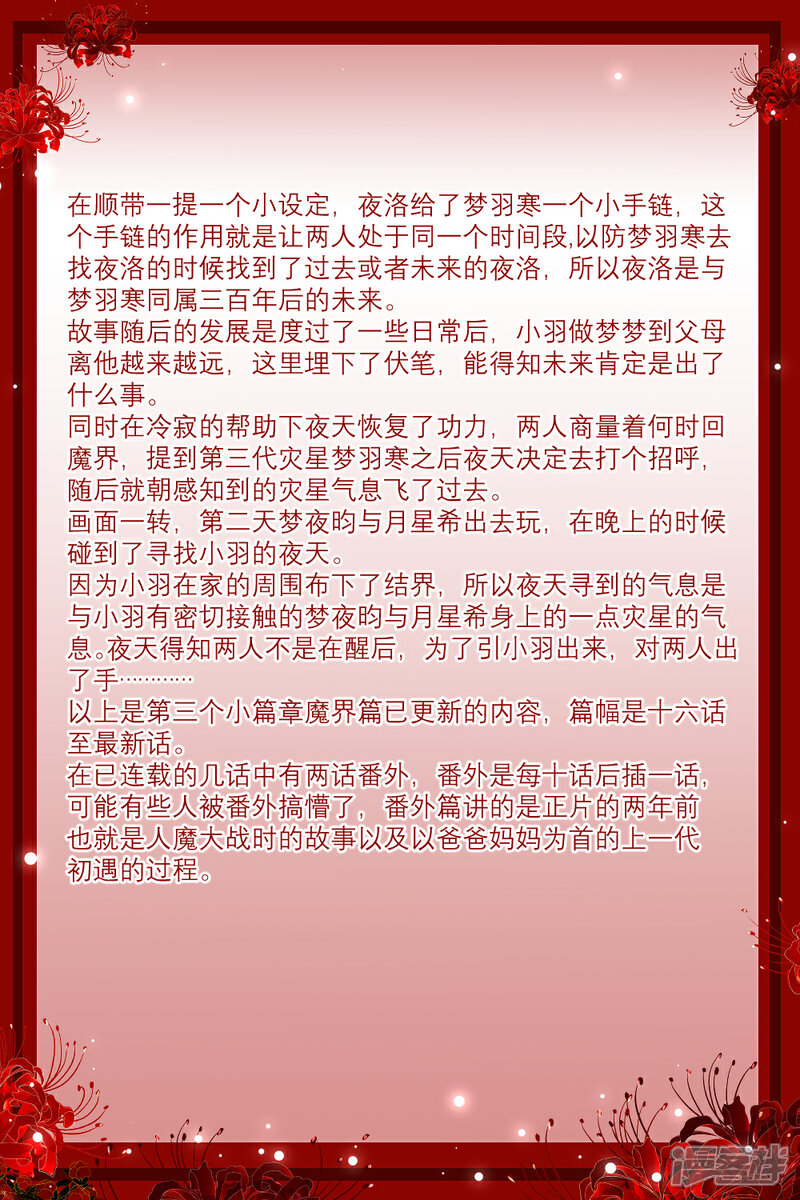 在顺带一提一个小设定，夜洛给了梦羽寒一个小手链，这个手链的作用就是让两人处于同一个时间段,以防梦羽寒去找夜洛的时候找到了过去或者未来的夜洛，所以夜洛是与梦羽寒同属三百年后的未来。
故事随后的发展是度过了一些日常后，小羽做梦梦到父母离他越来越远，这里埋下了伏笔，能得知未来肯定是出了什么事。
同时在冷寂的帮助下夜天恢复了功力，两人商量着何时回魔界，提到第三代灾星梦羽寒之后夜天决定去打个招呼，随后就朝感知到的灾星气息飞了过去。
画面一转，第二天梦夜昀与月星希出去玩，在晚上的时候碰到了寻找小羽的夜天。
因为小羽在家的周围布下了结界，所以夜天寻到的气息是与小羽有密切接触的梦夜昀与月星希身上的一点灾星的气息。夜天得知两人不是在醒后，为了引小羽出来，对两人出了手…………
以上是第三个小篇章魔界篇已更新的内容，篇幅是十六话至最新话。
在已连载的几话中有两话番外，番外是每十话后插一话，可能有些人被番外搞懵了，番外篇讲的是正片的两年前也就是人魔大战时的故事以及以爸爸妈妈为首的上一代初遇的过程。

漫客栈